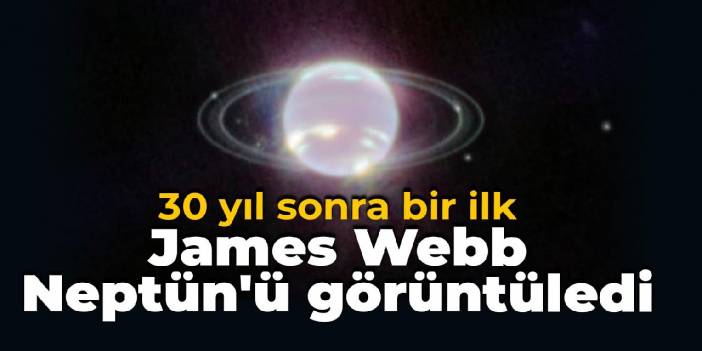 30 yıl sonra bir ilk
James Webb
Neptün'ü görüntüledi